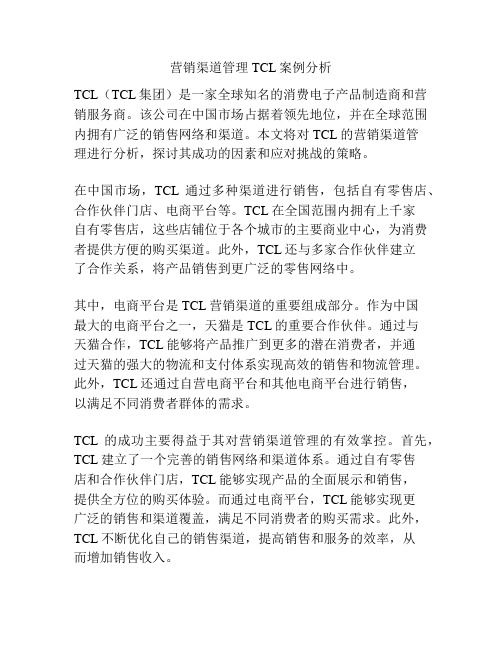 营销渠道管理 TCL 案例分析

TCL（TCL 集团）是一家全球知名的消费电子产品制造商和营销服务商。该公司在中国市场占据着领先地位，并在全球范围内拥有广泛的销售网络和渠道。本文将对 TCL 的营销渠道管理进行分析，探讨其成功的因素和应对挑战的策略。

在中国市场，TCL 通过多种渠道进行销售，包括自有零售店、合作伙伴门店、电商平台等。TCL 在全国范围内拥有上千家自有零售店，这些店铺位于各个城市的主要商业中心，为消费者提供方便的购买渠道。此外，TCL 还与多家合作伙伴建立了合作关系，将产品销售到更广泛的零售网络中。

其中，电商平台是 TCL 营销渠道的重要组成部分。作为中国最大的电商平台之一，天猫是 TCL 的重要合作伙伴。通过与天猫合作，TCL 能够将产品推广到更多的潜在消费者，并通过天猫的强大的物流和支付体系实现高效的销售和物流管理。此外，TCL 还通过自营电商平台和其他电商平台进行销售，以满足不同消费者群体的需求。

TCL 的成功主要得益于其对营销渠道管理的有效掌控。首先，TCL 建立了一个完善的销售网络和渠道体系。通过自有零售店和合作伙伴门店，TCL 能够实现产品的全面展示和销售，提供全方位的购买体验。而通过电商平台，TCL 能够实现更广泛的销售和渠道覆盖，满足不同消费者的购买需求。此外，TCL 不断优化自己的销售渠道，提高销售和服务的效率，从而增加销售收入。